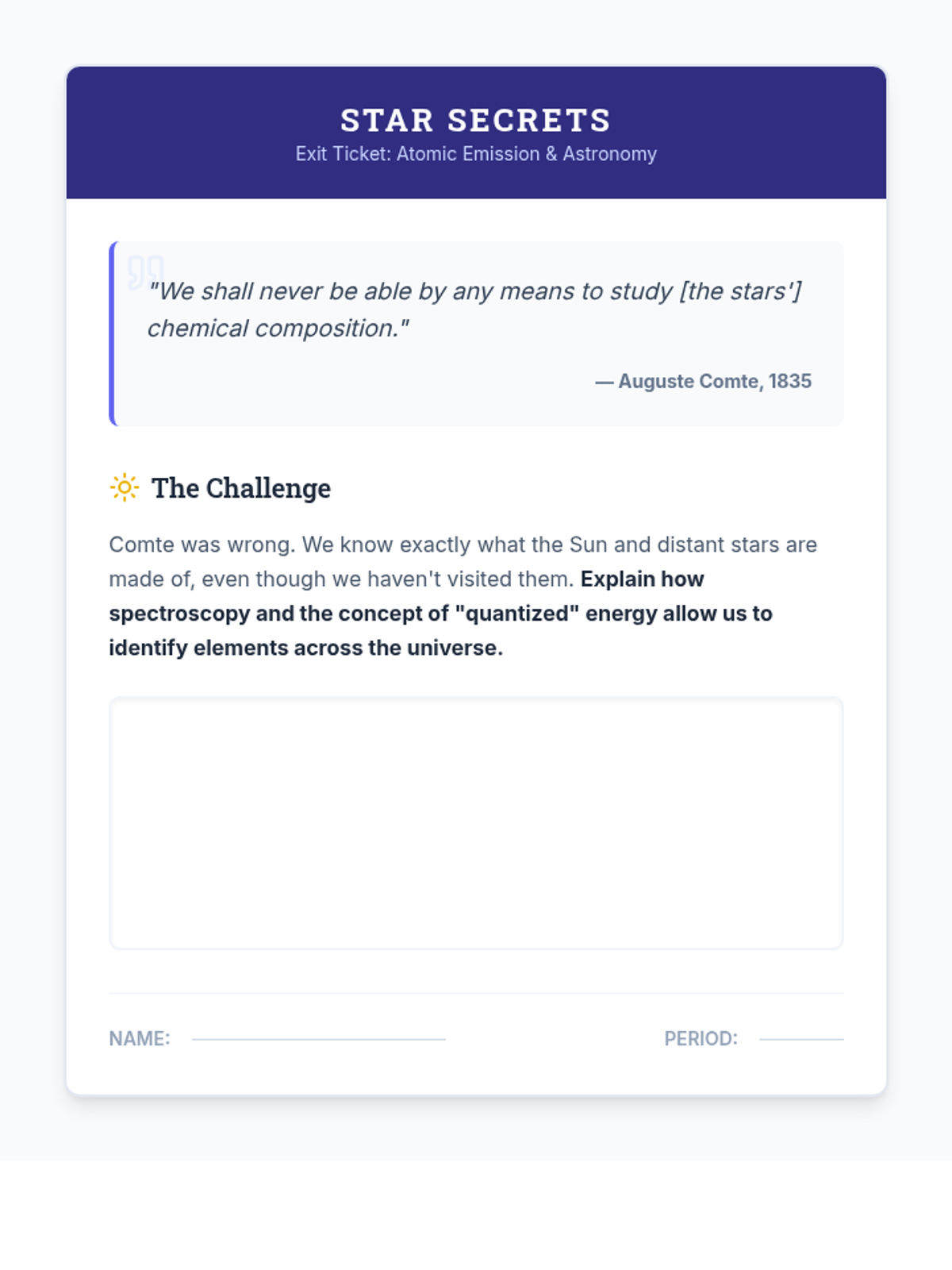 STAR SECRETS
Exit Ticket: Atomic Emission & Astronomy

"We shall never be able by any means to study [the stars'] chemical composition."

— Auguste Comte, 1835

The Challenge

Comte was wrong. We know exactly what the Sun and distant stars are made of, even though we haven't visited them. Explain how spectroscopy and the concept of "quantized" energy allow us to identify elements across the universe.

NAME: ____ PERIOD: ____